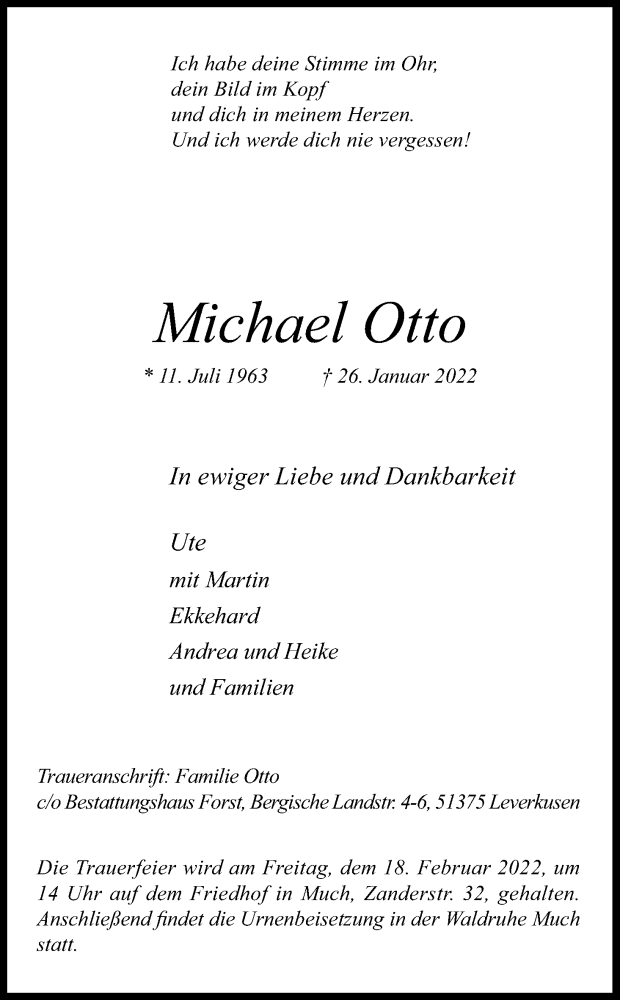 Ich habe deine Stimme im Ohr,
dein Bild im Kopf
und dich in meinem Herzen.
Und ich werde dich nie vergessen!

Michael Otto

* 11. Juli 1963 † 26. Januar 2022

In ewiger Liebe und Dankbarkeit

Ute
mit Martin
Ekkehard
Andrea und Heike
und Familien

Traueranschrift: Familie Otto
c/o Bestattungshaus Forst, Bergische Landstr. 4-6, 51375 Leverkusen

Die Trauerfeier wird am Freitag, dem 18. Februar 2022, um 14 Uhr auf dem Friedhof in Much, Zanderstr. 32, gehalten. Anschließend findet die Urnenbeisetzung in der Waldruhe Much statt.